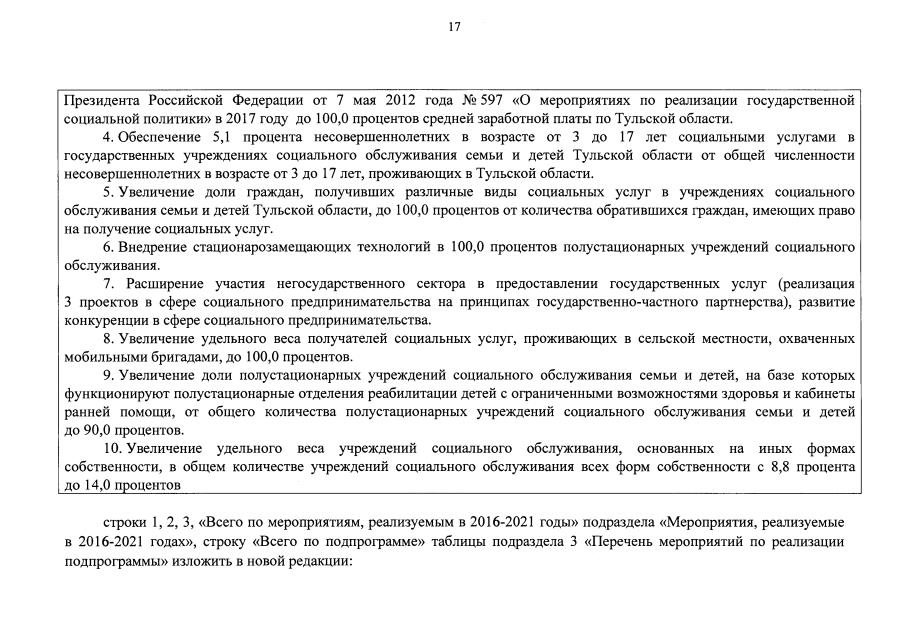 17

Президента Российской Федерации от 7 мая 2012 года № 597 «О мероприятиях по реализации государственной социальной политики» в 2017 году до 100,0 процентов средней заработной платы по Тульской области.

4. Обеспечение 5,1 процента несовершеннолетних в возрасте от 3 до 17 лет социальными услугами в государственных учреждениях социального обслуживания семьи и детей Тульской области от общей численности несовершеннолетних в возрасте от 3 до 17 лет, проживающих в Тульской области.

5. Увеличение доли граждан, получивших различные виды социальных услуг в учреждениях социального обслуживания семьи и детей Тульской области, до 100,0 процентов от количества обратившихся граждан, имеющих право на получение социальных услуг.

6. Внедрение стационарозамещающих технологий в 100,0 процентов полустационарных учреждений социального обслуживания.

7. Расширение участия негосударственного сектора в предоставлении государственных услуг (реализация 3 проектов в сфере социального предпринимательства на принципах государственно-частного партнерства), развитие конкуренции в сфере социального предпринимательства.

8. Увеличение удельного веса получателей социальных услуг, проживающих в сельской местности, охваченных мобильными бригадами, до 100,0 процентов.

9. Увеличение доли полустационарных учреждений социального обслуживания семьи и детей, на базе которых функционируют полустационарные отделения реабилитации детей с ограниченными возможностями здоровья и кабинеты ранней помощи, от общего количества полустационарных учреждений социального обслуживания семьи и детей до 90,0 процентов.

10. Увеличение удельного веса учреждений социального обслуживания, основанных на иных формах собственности, в общем количестве учреждений социального обслуживания всех форм собственности с 8,8 процента до 14,0 процентов

строки 1, 2, 3, «Всего по мероприятиям, реализуемым в 2016-2021 годы» подраздела «Мероприятия, реализуемые в 2016-2021 годах», строку «Всего по подпрограмме» таблицы подраздела 3 «Перечень мероприятий по реализации подпрограммы» изложить в новой редакции: